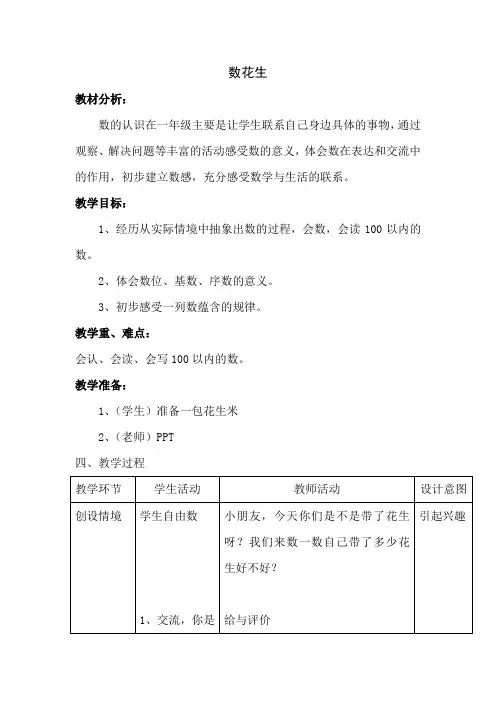 数花生

教材分析：

数的认识在一年级主要是让学生联系自己身边具体的事物，通过观察、解决问题等丰富的活动感受数的意义，体会数在表达和交流中的作用，初步建立数感，充分感受数学与生活的联系。

教学目标：

1、经历从实际情境中抽象出数的过程，会数，会读 100 以内的数。

2、体会数位、基数、序数的意义。

3、初步感受一列数蕴含的规律。

教学重、难点：

会认、会读、会写 100 以内的数。

教学准备：

1、（学生）准备一包花生米

2、（老师）PPT

四、教学过程

| 教学环节 | 学生活动 | 教师活动 | 设计意图 |
|---|---|---|---|
| 创设情境 | 学生自由数<br><br>1、交流，你是 | 小朋友，今天你们是不是带了花生呀？我们来数一数自己带了多少花生好不好？<br><br>给与评价 | 引起兴趣 |